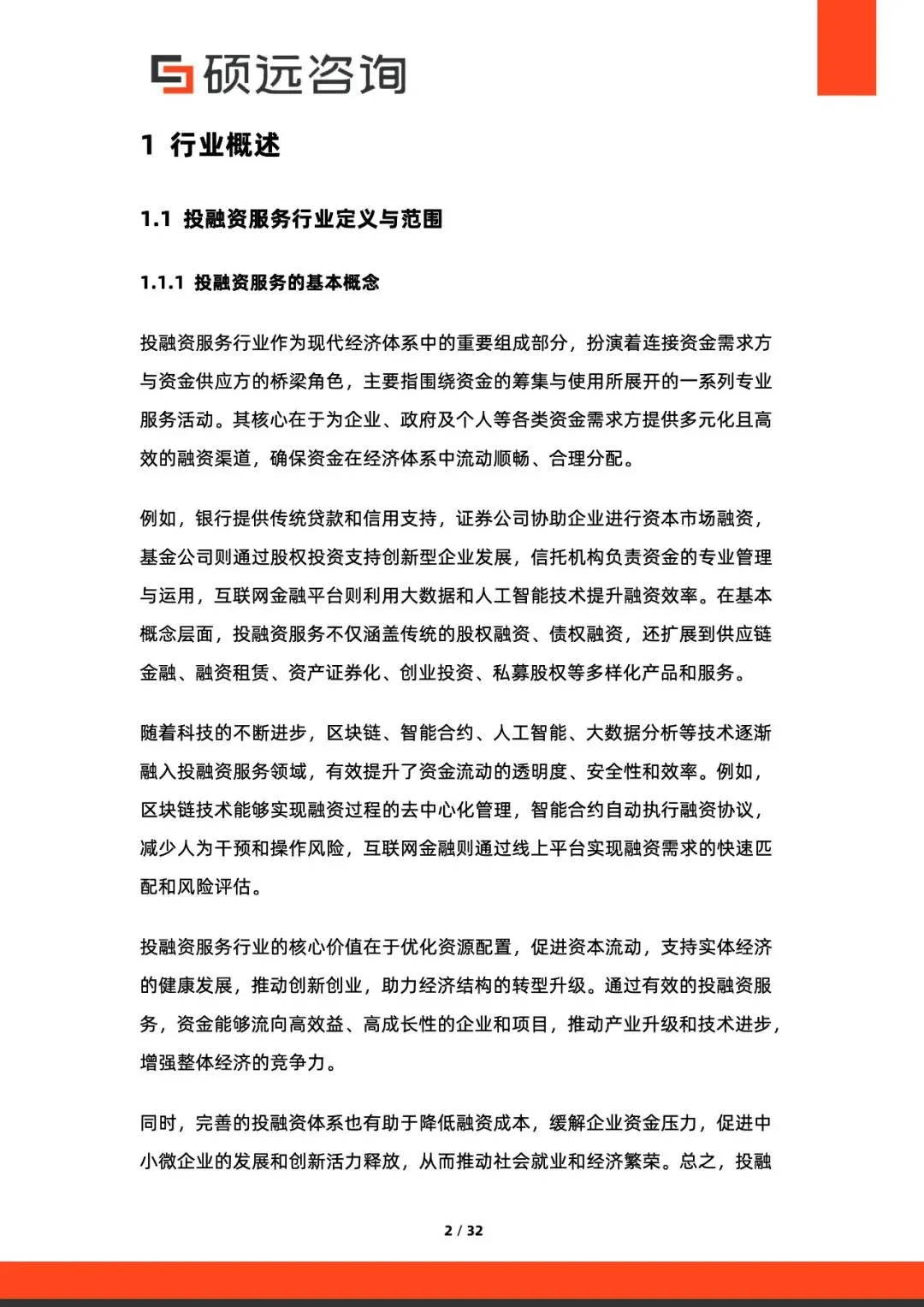 硕远咨询

1 行业概述

1.1 投融资服务行业定义与范围

1.1.1 投融资服务的基本概念

投融资服务行业作为现代经济体系中的重要组成部分，扮演着连接资金需求方与资金供应方的桥梁角色，主要指围绕资金的筹集与使用所展开的一系列专业服务活动。其核心在于为企业、政府及个人等各类资金需求方提供多元化且高效的融资渠道，确保资金在经济体系中流动顺畅、合理分配。

例如，银行提供传统贷款和信用支持，证券公司协助企业进行资本市场融资，基金公司则通过股权投资支持创新型企业发展，信托机构负责资金的专业管理与运用，互联网金融平台则利用大数据和人工智能技术提升融资效率。在基本概念层面，投融资服务不仅涵盖传统的股权融资、债权融资，还扩展到供应链金融、融资租赁、资产证券化、创业投资、私募股权等多样化产品和服务。

随着科技的不断进步，区块链、智能合约、人工智能、大数据分析等技术逐渐融入投融资服务领域，有效提升了资金流动的透明度、安全性和效率。例如，区块链技术能够实现融资过程的去中心化管理，智能合约自动执行融资协议，减少人为干预和操作风险，互联网金融则通过线上平台实现融资需求的快速匹配和风险评估。

投融资服务行业的核心价值在于优化资源配置，促进资本流动，支持实体经济的健康发展，推动创新创业，助力经济结构的转型升级。通过有效的投融资服务，资金能够流向高效益、高成长性的企业和项目，推动产业升级和技术进步，增强整体经济的竞争力。

同时，完善的投融资体系也有助于降低融资成本，缓解企业资金压力，促进中小微企业的发展和创新活力释放，从而推动社会就业和经济繁荣。总之，投融

2 / 32